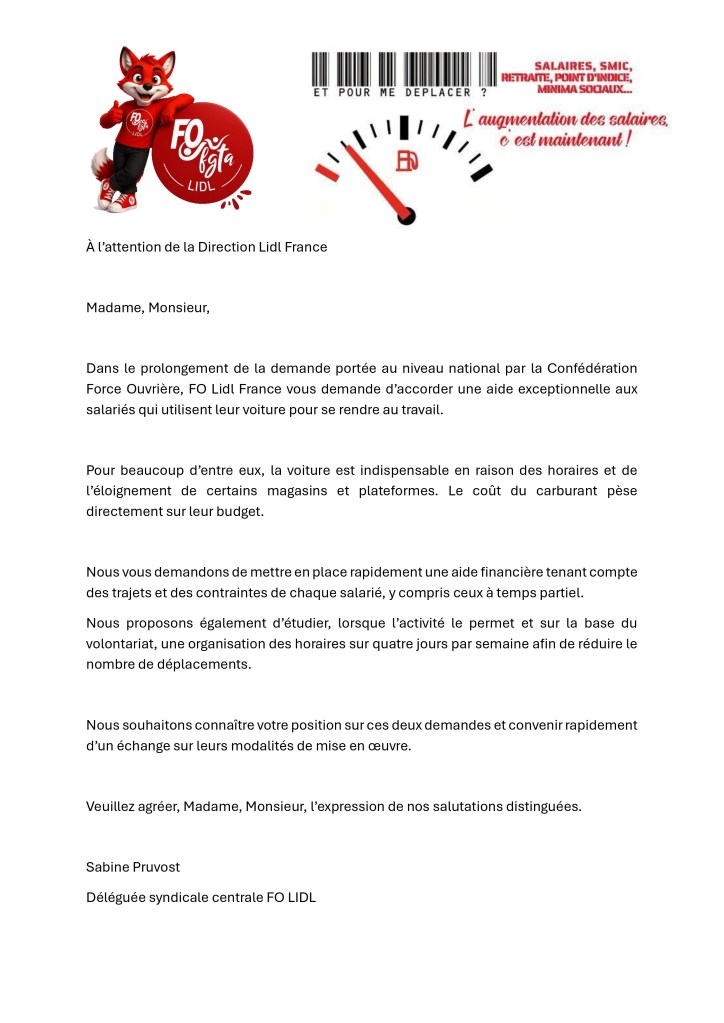 FO fgta
LIDL

ET POUR ME DEPLACER ?

SALAIRES, SMIC, RETRAITE, POINT D'INDICE, MINIMA SOCIAUX...

L'augmentation des salaires, c'est maintenant !

À l'attention de la Direction Lidl France

Madame, Monsieur,

Dans le prolongement de la demande portée au niveau national par la Confédération Force Ouvrière, FO Lidl France vous demande d'accorder une aide exceptionnelle aux salariés qui utilisent leur voiture pour se rendre au travail.

Pour beaucoup d'entre eux, la voiture est indispensable en raison des horaires et de l'éloignement de certains magasins et plateformes. Le coût du carburant pèse directement sur leur budget.

Nous vous demandons de mettre en place rapidement une aide financière tenant compte des trajets et des contraintes de chaque salarié, y compris ceux à temps partiel.

Nous proposons également d'étudier, lorsque l'activité le permet et sur la base du volontariat, une organisation des horaires sur quatre jours par semaine afin de réduire le nombre de déplacements.

Nous souhaitons connaître votre position sur ces deux demandes et convenir rapidement d'un échange sur leurs modalités de mise en œuvre.

Veuillez agréer, Madame, Monsieur, l'expression de nos salutations distinguées.

Sabine Pruvost

Déléguée syndicale centrale FO LIDL